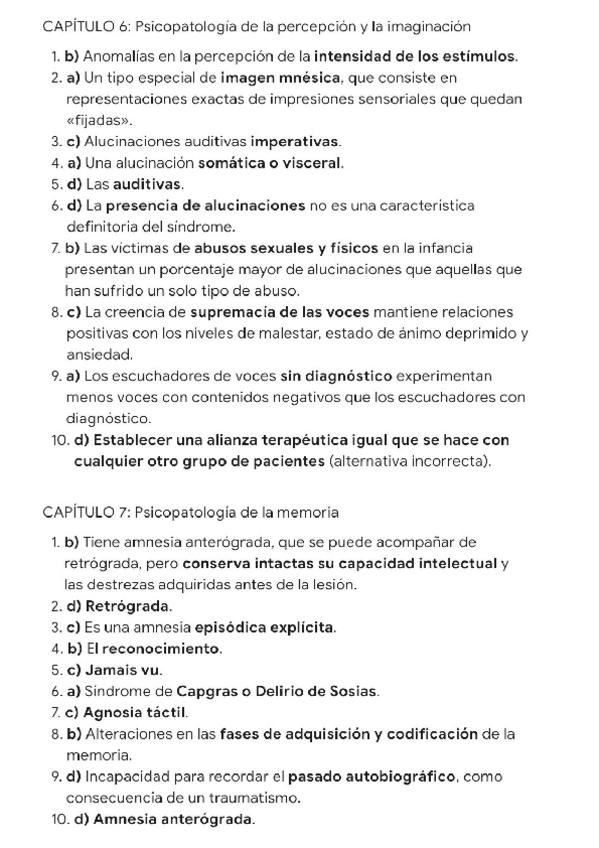 CAPÍTULO 6: Psicopatología de la percepción y la imaginación

1. b) Anomalías en la percepción de la intensidad de los estímulos.
2. a) Un tipo especial de imagen mnésica, que consiste en representaciones exactas de impresiones sensoriales que quedan «fijadas».
3. c) Alucinaciones auditivas imperativas.
4. a) Una alucinación somática o visceral.
5. d) Las auditivas.
6. d) La presencia de alucinaciones no es una característica definitoria del síndrome.
7. b) Las víctimas de abusos sexuales y físicos en la infancia presentan un porcentaje mayor de alucinaciones que aquellas que han sufrido un solo tipo de abuso.
8. c) La creencia de supremacía de las voces mantiene relaciones positivas con los niveles de malestar, estado de ánimo deprimido y ansiedad.
9. a) Los escuchadores de voces sin diagnóstico experimentan menos voces con contenidos negativos que los escuchadores con diagnóstico.
10. d) Establecer una alianza terapéutica igual que se hace con cualquier otro grupo de pacientes (alternativa incorrecta).

CAPÍTULO 7: Psicopatología de la memoria

1. b) Tiene amnesia anterógrada, que se puede acompañar de retrógrada, pero conserva intactas su capacidad intelectual y las destrezas adquiridas antes de la lesión.
2. d) Retrógrada.
3. c) Es una amnesia episódica explícita.
4. b) El reconocimiento.
5. c) Jamais vu.
6. a) Síndrome de Capgras o Delirio de Sosias.
7. c) Agnosia táctil.
8. b) Alteraciones en las fases de adquisición y codificación de la memoria.
9. d) Incapacidad para recordar el pasado autobiográfico, como consecuencia de un traumatismo.
10. d) Amnesia anterógrada.